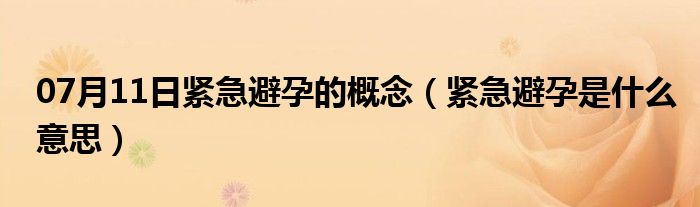 07月11日紧急避孕的概念（紧急避孕是什么意思）